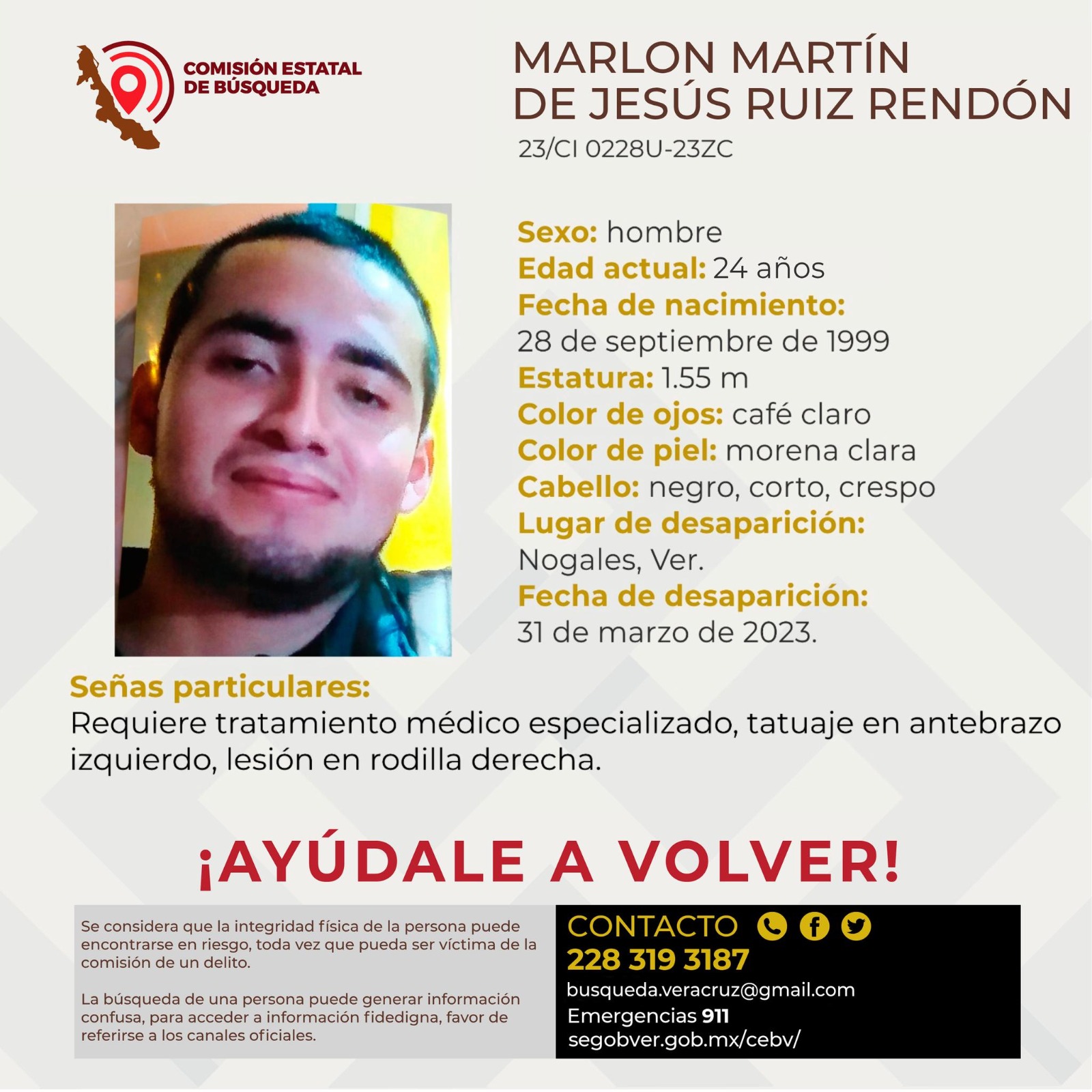 COMISIÓN ESTATAL DE BÚSQUEDA

MARLON MARTÍN DE JESÚS RUIZ RENDÓN
23/CI 0228U-23ZC

Sexo: hombre
Edad actual: 24 años
Fecha de nacimiento:
28 de septiembre de 1999
Estatura: 1.55 m
Color de ojos: café claro
Color de piel: morena clara
Cabello: negro, corto, crespo
Lugar de desaparición:
Nogales, Ver.
Fecha de desaparición:
31 de marzo de 2023.

Señas particulares:
Requiere tratamiento médico especializado, tatuaje en antebrazo izquierdo, lesión en rodilla derecha.

¡AYÚDALE A VOLVER!

Se considera que la integridad física de la persona puede encontrarse en riesgo, toda vez que pueda ser víctima de la comisión de un delito.

La búsqueda de una persona puede generar información confusa, para acceder a información fidedigna, favor de referirse a los canales oficiales.

CONTACTO
228 319 3187
busqueda.veracruz@gmail.com
Emergencias 911
segobver.gob.mx/cebv/